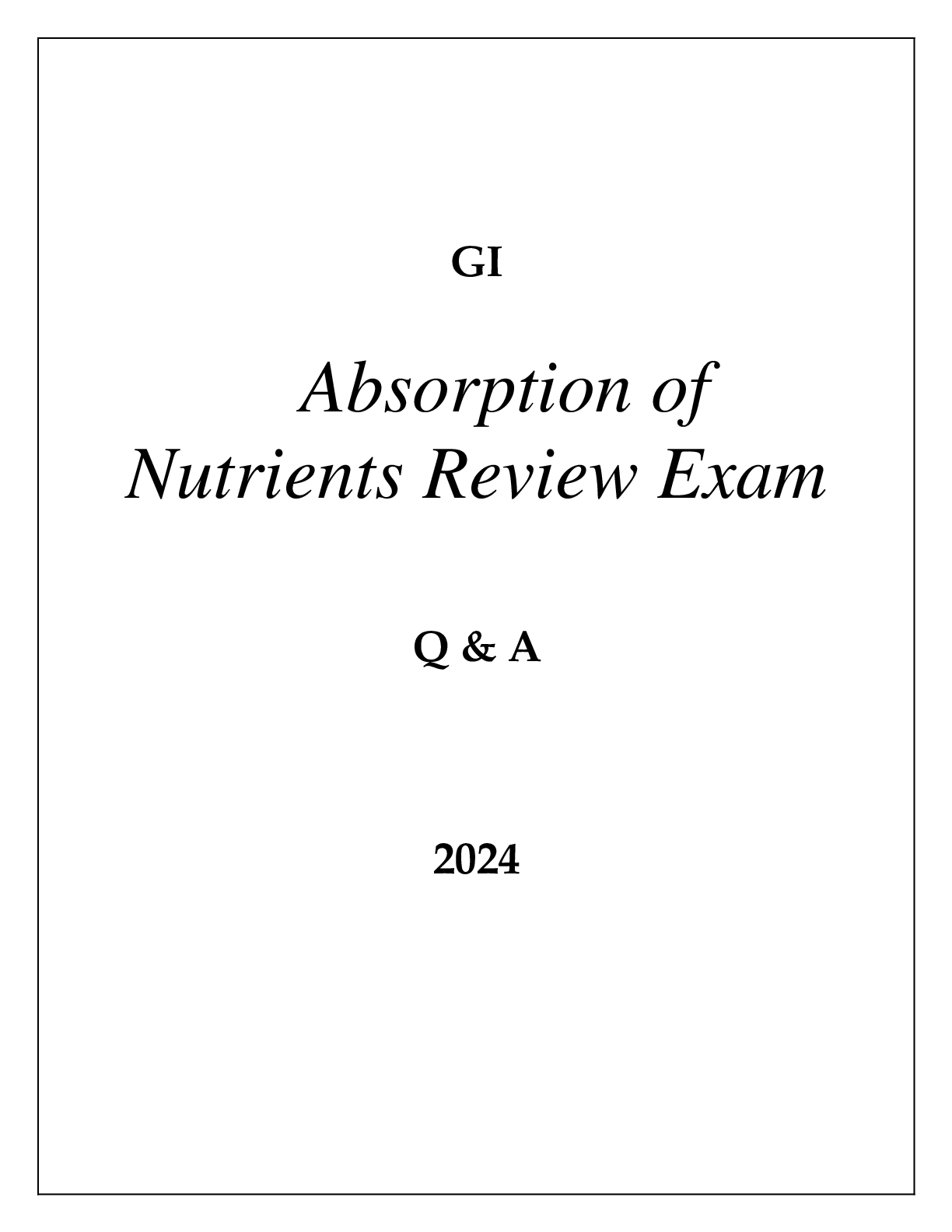 GI

Absorption of Nutrients Review Exam

Q & A

2024